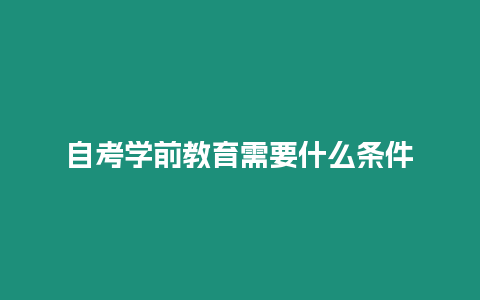 自考学前教育需要什么条件